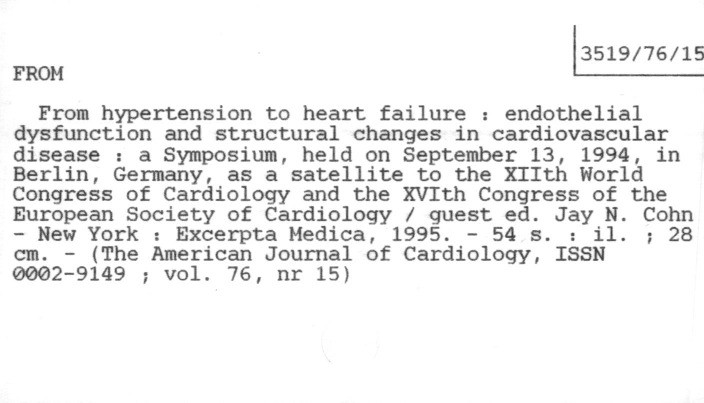 3519/76/15

FROM

From hypertension to heart failure : endothelial dysfunction and structural changes in cardiovascular disease : a Symposium, held on September 13, 1994, in Berlin, Germany, as a satellite to the XIIth World Congress of Cardiology and the XVIth Congress of the European Society of Cardiology / guest ed. Jay N. Cohn - New York : Excerpta Medica, 1995. - 54 s. : il. ; 28 cm. - (The American Journal of Cardiology, ISSN 0002-9149 ; vol. 76, nr 15)